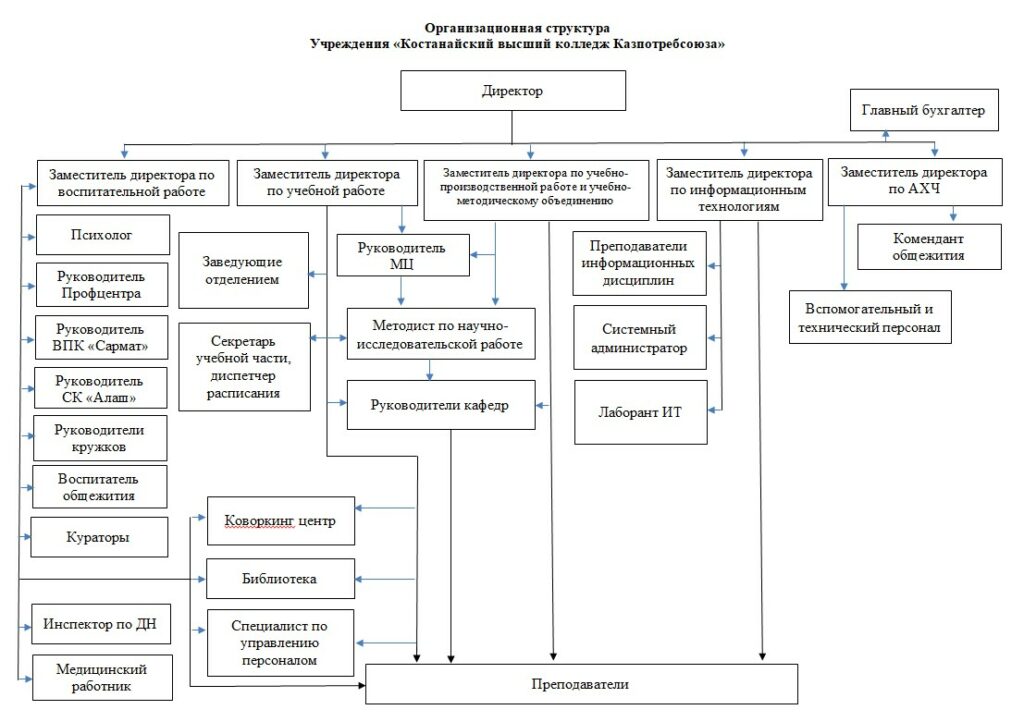 Организационная структура
Учреждения «Костанайский высший колледж Казпотребсоюза»

Директор

Главный бухгалтер

Заместитель директора по воспитательной работе

Заместитель директора по учебной работе

Заместитель директора по учебно-производственной работе и учебно-методическому объединению

Заместитель директора по информационным технологиям

Заместитель директора по АХЧ

Психолог

Руководитель Профцентра

Руководитель ВПК «Сармат»

Руководитель СК «Алаш»

Руководители кружков

Воспитатель общежития

Кураторы

Инспектор по ДН

Медицинский работник

Заведующие отделением

Секретарь учебной части, диспетчер расписания

Руководитель МЦ

Методист по научно-исследовательской работе

Руководители кафедр

Преподаватели информационных дисциплин

Системный администратор

Лаборант ИТ

Комендант общежития

Вспомогательный и технический персонал

Коворкинг центр

Библиотека

Специалист по управлению персоналом

Преподаватели